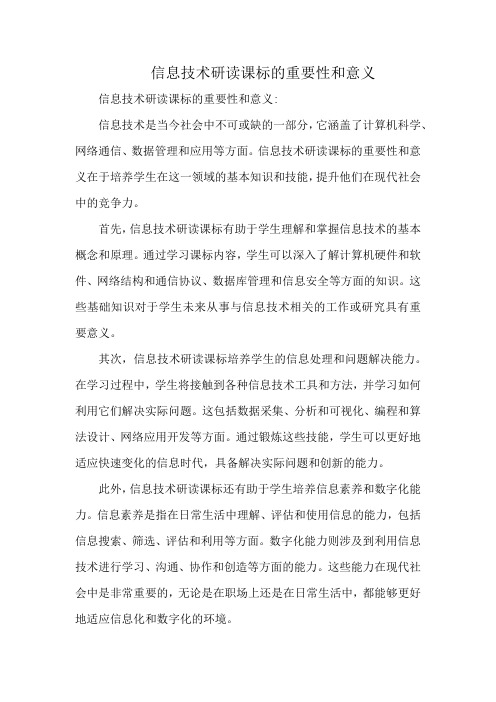 信息技术研读课标的重要性和意义

信息技术研读课标的重要性和意义:

信息技术是当今社会中不可或缺的一部分，它涵盖了计算机科学、网络通信、数据管理和应用等方面。信息技术研读课标的重要性和意义在于培养学生在这一领域的基本知识和技能，提升他们在现代社会中的竞争力。

首先，信息技术研读课标有助于学生理解和掌握信息技术的基本概念和原理。通过学习课标内容，学生可以深入了解计算机硬件和软件、网络结构和通信协议、数据库管理和信息安全等方面的知识。这些基础知识对于学生未来从事与信息技术相关的工作或研究具有重要意义。

其次，信息技术研读课标培养学生的信息处理和问题解决能力。在学习过程中，学生将接触到各种信息技术工具和方法，并学习如何利用它们解决实际问题。这包括数据采集、分析和可视化、编程和算法设计、网络应用开发等方面。通过锻炼这些技能，学生可以更好地适应快速变化的信息时代，具备解决实际问题和创新的能力。

此外，信息技术研读课标还有助于学生培养信息素养和数字化能力。信息素养是指在日常生活中理解、评估和使用信息的能力，包括信息搜索、筛选、评估和利用等方面。数字化能力则涉及到利用信息技术进行学习、沟通、协作和创造等方面的能力。这些能力在现代社会中是非常重要的，无论是在职场上还是在日常生活中，都能够更好地适应信息化和数字化的环境。